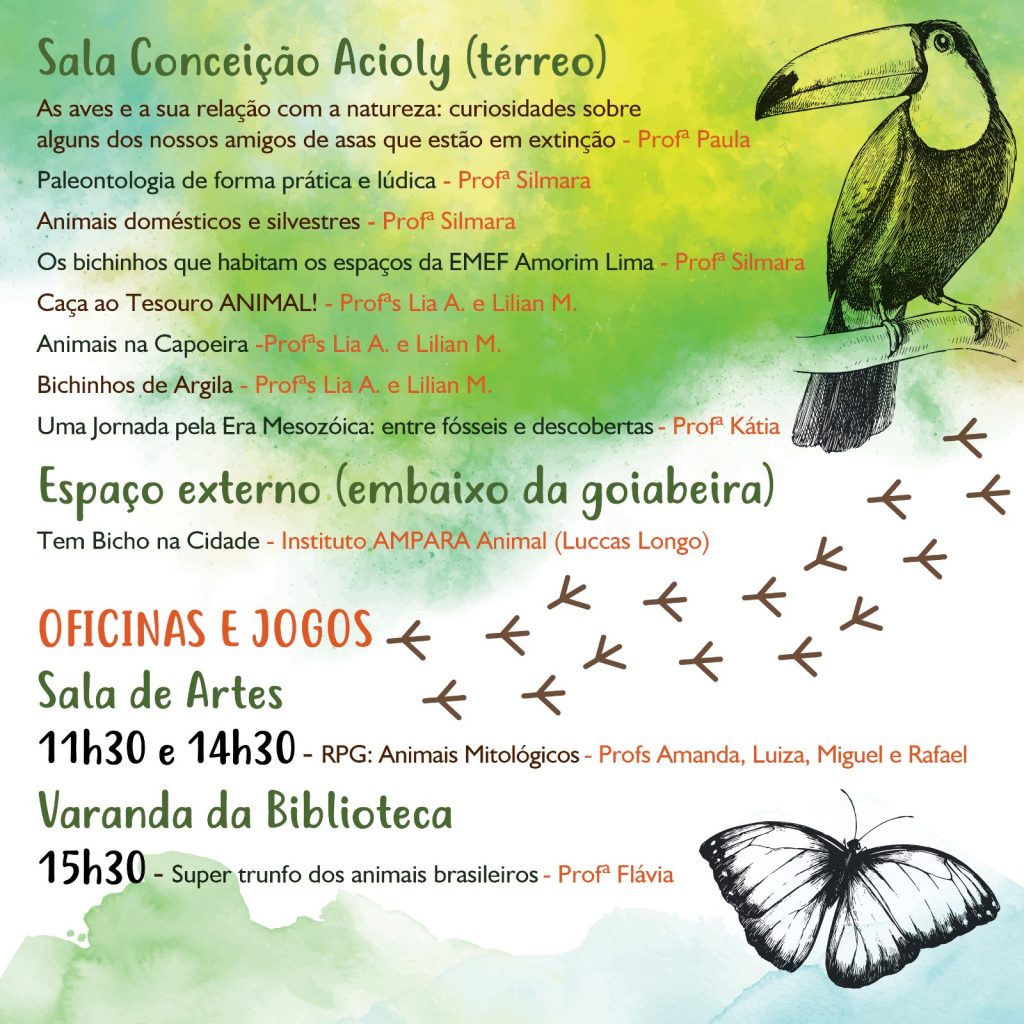 Sala Conceição Acioly (térreo)

As aves e a sua relação com a natureza: curiosidades sobre alguns dos nossos amigos de asas que estão em extinção - Profª Paula

Paleontologia de forma prática e lúdica - Profª Silmara

Animais domésticos e silvestres - Profª Silmara

Os bichinhos que habitam os espaços da EMEF Amorim Lima - Profª Silmara

Caça ao Tesouro ANIMAL! - Profªs Lia A. e Lilian M.

Animais na Capoeira -Profªs Lia A. e Lilian M.

Bichinhos de Argila - Profªs Lia A. e Lilian M.

Uma Jornada pela Era Mesozóica: entre fósseis e descobertas - Profª Kátia

Espaço externo (embaixo da goiabeira)

Tem Bicho na Cidade - Instituto AMPARA Animal (Luccas Longo)

OFICINAS E JOGOS

Sala de Artes

11h30 e 14h30 - RPG: Animais Mitológicos - Profs Amanda, Luiza, Miguel e Rafael

Varanda da Biblioteca

15h30 - Super trunfo dos animais brasileiros - Profª Flávia